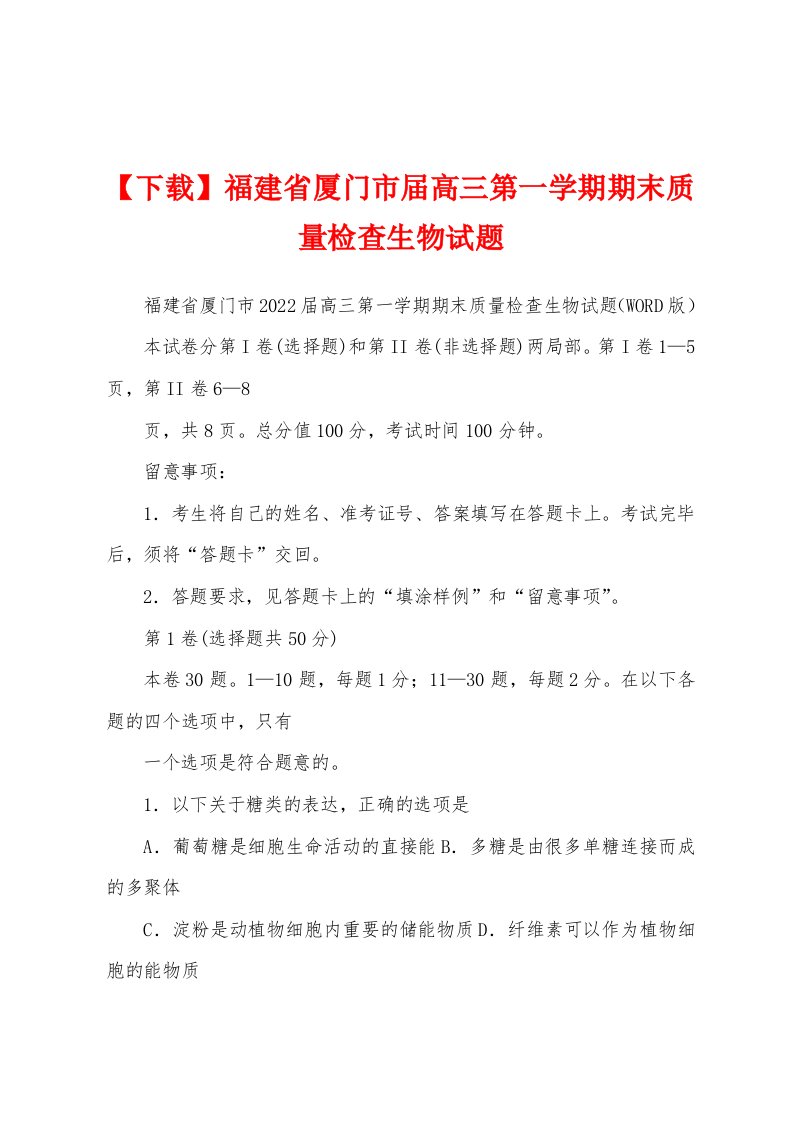 【下载】福建省厦门市届高三第一学期期末质量检查生物试题

福建省厦门市2022届高三第一学期期末质量检查生物试题(WORD版）

本试卷分第I卷(选择题)和第II卷(非选择题)两局部。第I卷1—5页，第II卷6—8

页，共8页。总分值100分，考试时间100分钟。

留意事项：

1．考生将自己的姓名、准考证号、答案填写在答题卡上。考试完毕后，须将“答题卡”交回。

2．答题要求，见答题卡上的“填涂样例”和“留意事项”。

第1卷(选择题共50分)

本卷30题。1—10题，每题1分；11—30题，每题2分。在以下各题的四个选项中，只有

一个选项是符合题意的。

1．以下关于糖类的表达，正确的选项是

A．葡萄糖是细胞生命活动的直接能B．多糖是由很多单糖连接而成的多聚体

C．淀粉是动植物细胞内重要的储能物质D．纤维素可以作为植物细胞的能物质